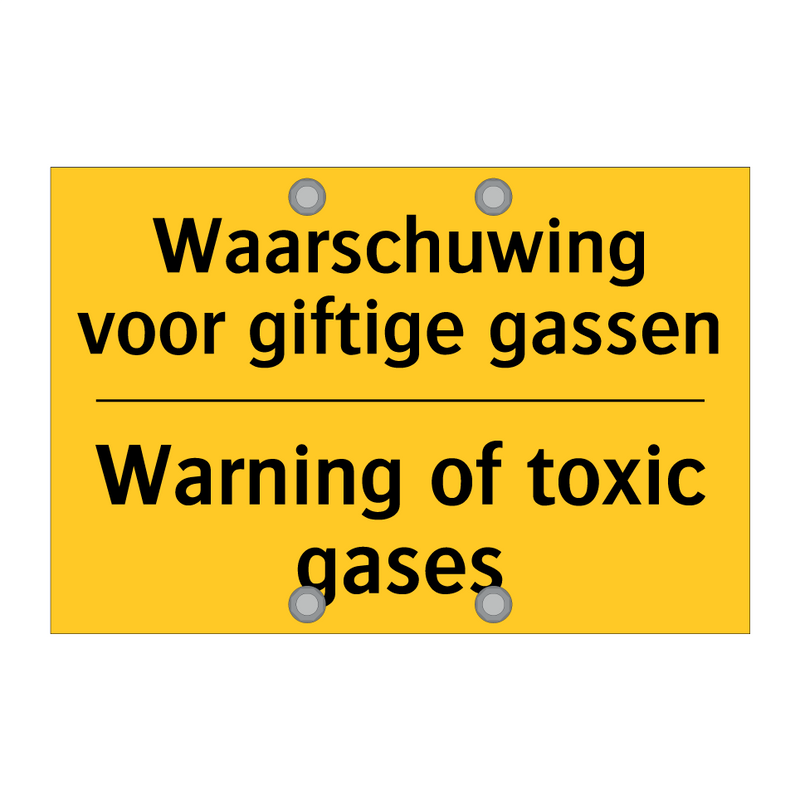 Waarschuwing voor giftige gassen

Warning of toxic gases